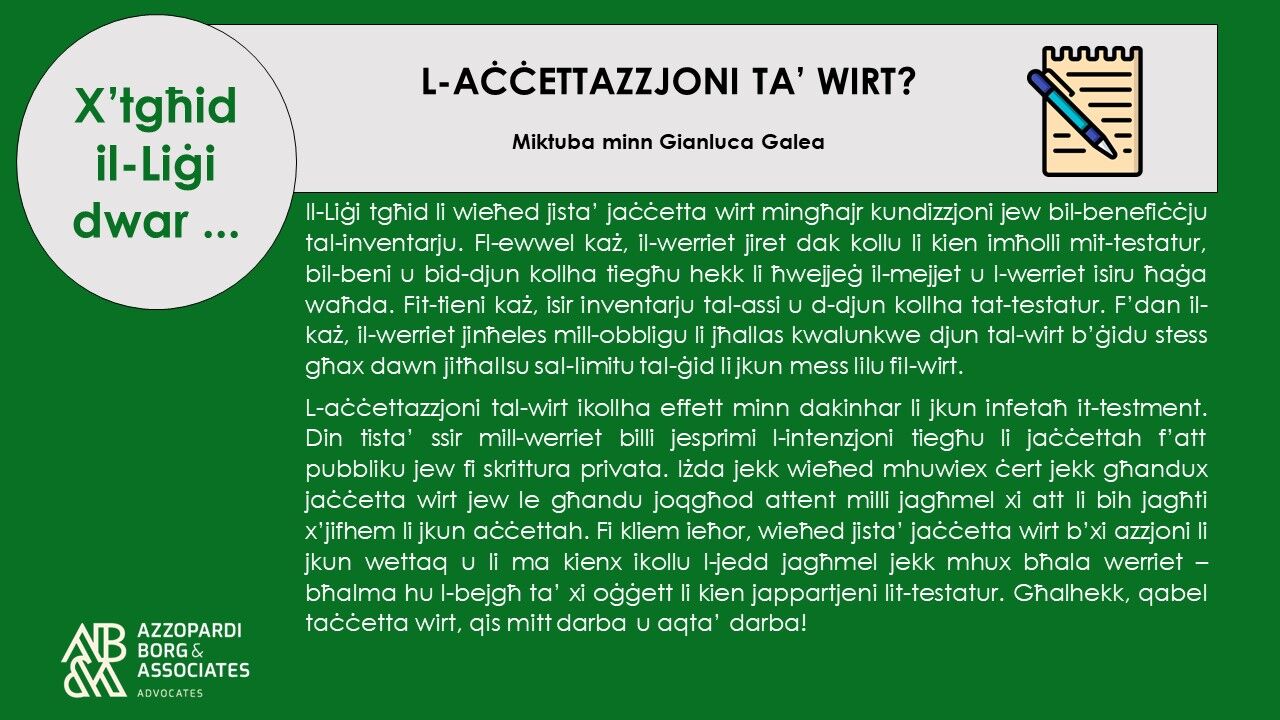 X'tgħid il-Liġi dwar ...

L-AĊĊETTAZZJONI TA' WIRT?

Miktuba minn Gianluca Galea

Il-Liġi tgħid li wieħed jista' jaċċetta wirt mingħajr kundizzjoni jew bil-benefiċċju tal-inventarju. Fl-ewwel każ, il-werriet jiret dak kollu li kien imħolli mit-testatur, bil-beni u bid-djun kollha tiegħu hekk li ħwejjeġ il-mejjet u l-werriet isiru ħaġa waħda. Fit-tieni każ, isir inventarju tal-assi u d-djun kollha tat-testatur. F'dan il-każ, il-werriet jinħeles mill-obbligu li jħallas kwalunkwe djun tal-wirt b'ġidu stess għax dawn jitħallsu sal-limitu tal-ġid li jkun mess lilu fil-wirt.

L-aċċettazzjoni tal-wirt ikollha effett minn dakinhar li jkun infetaħ it-testment. Din tista' ssir mill-werriet billi jesprimi l-intenzjoni tiegħu li jaċċettah f'att pubbliku jew fi skrittura privata. Iżda jekk wieħed mhuwiex ċert jekk għandux jaċċetta wirt jew le għandu joqgħod attent milli jagħmel xi att li bih jagħti x'jifhem li jkun aċċettah. Fi kliem ieħor, wieħed jista' jaċċetta wirt b'xi azzjoni li jkun wettaq u li ma kienx ikollu l-jedd jagħmel jekk mhux bħala werriet – bħalma hu l-bejgħ ta' xi oġġett li kien jappartjeni lit-testatur. Għalhekk, qabel taċċetta wirt, qis mitt darba u aqta' darba!

AZZOPARDI BORG & ASSOCIATES
ADVOCATES